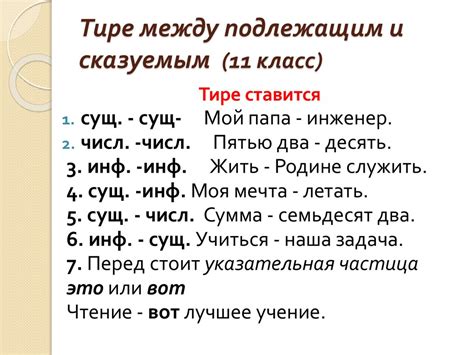 Тире между подлежащим и сказуемым (11 класс)

Тире ставится

1. сущ. - сущ- Мой папа - инженер.
2. числ. -числ. Пятью два - десять.
3. инф. -инф. Жить - Родине служить.
4. сущ. -инф. Моя мечта - летать.
5. сущ. - числ. Сумма - семьдесят два.
6. инф. - сущ. Учиться - наша задача.
7. Перед стоит указательная частица это или вот
Чтение - вот лучшее учение.